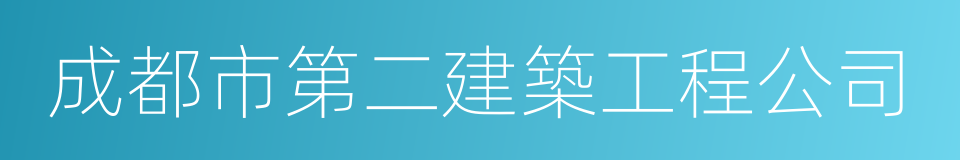 成都市第二建築工程公司